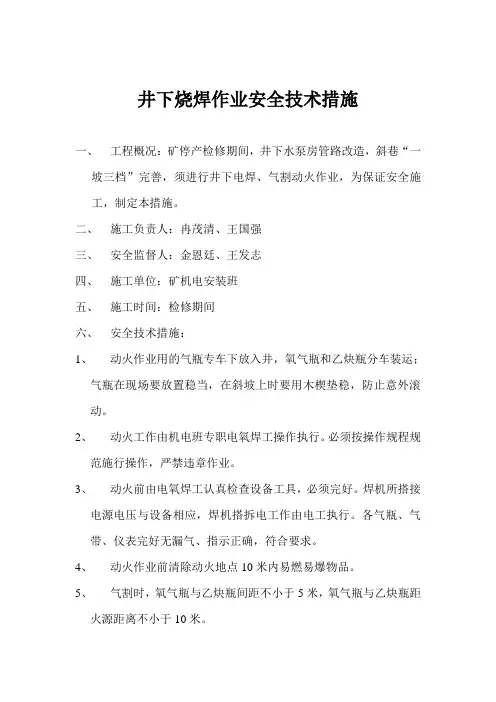 井下烧焊作业安全技术措施

一、 工程概况：矿停产检修期间，井下水泵房管路改造，斜巷“一坡三档”完善，须进行井下电焊、气割动火作业，为保证安全施工，制定本措施。

二、 施工负责人：冉茂清、王国强

三、 安全监督人：金恩廷、王发志

四、 施工单位：矿机电安装班

五、 施工时间：检修期间

六、 安全技术措施：

1、 动火作业用的气瓶专车下放入井，氧气瓶和乙炔瓶分车装运；气瓶在现场要放置稳当，在斜坡上时要用木楔垫稳，防止意外滚动。

2、 动火工作由机电班专职电氧焊工操作执行。必须按操作规程规范施行操作，严禁违章作业。

3、 动火前由电氧焊工认真检查设备工具，必须完好。焊机所搭接电源电压与设备相应，焊机搭拆电工作由电工执行。各气瓶、气带、仪表完好无漏气、指示正确，符合要求。

4、 动火作业前清除动火地点10米内易燃易爆物品。

5、 气割时，氧气瓶与乙炔瓶间距不小于5米，氧气瓶与乙炔瓶距火源距离不小于10米。